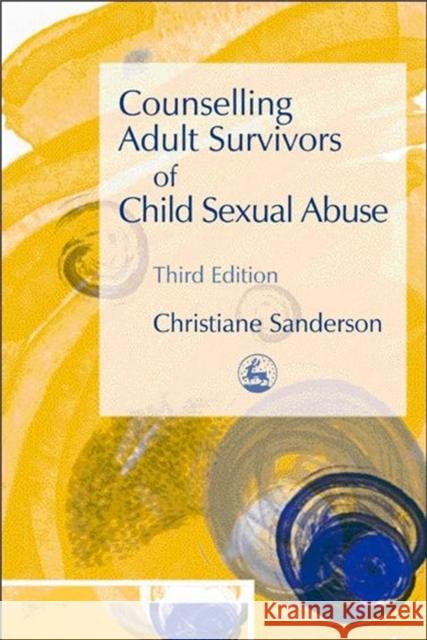 Counselling Adult Survivors of Child Sexual Abuse

Third Edition

Christiane Sanderson